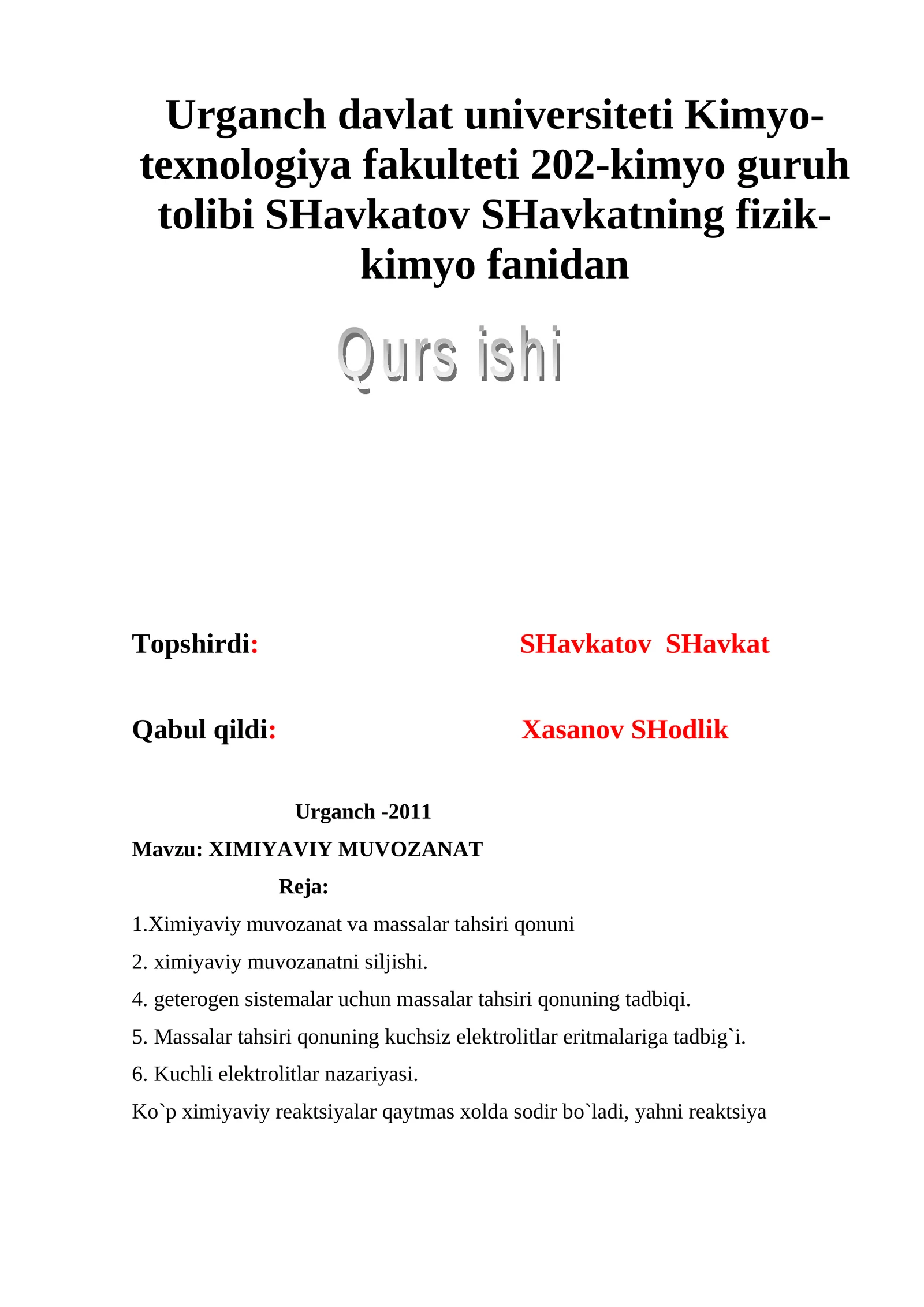 Urganch davlat universiteti Kimyo-texnologiya fakulteti 202-kimyo guruh tolibi SHavkatov SHavkatning fizik-kimyo fanidan

Qurs ishi

Topshirdi: SHavkatov SHavkat

Qabul qildi: Xasanov SHodlik

Urganch -2011

Mavzu: XIMIYAVIY MUVOZANAT

Reja:

1.Ximiyaviy muvozanat va massalar tahsiri qonuni

2. ximiyaviy muvozanatni siljishi.

4. geterogen sistemalar uchun massalar tahsiri qonuning tadbiqi.

5. Massalar tahsiri qonuning kuchsiz elektrolitlar eritmalariga tadbig`i.

6. Kuchli elektrolitlar nazariyasi.

Ko`p ximiyaviy reaktsiyalar qaytmas xolda sodir bo`ladi, yahni reaktsiya